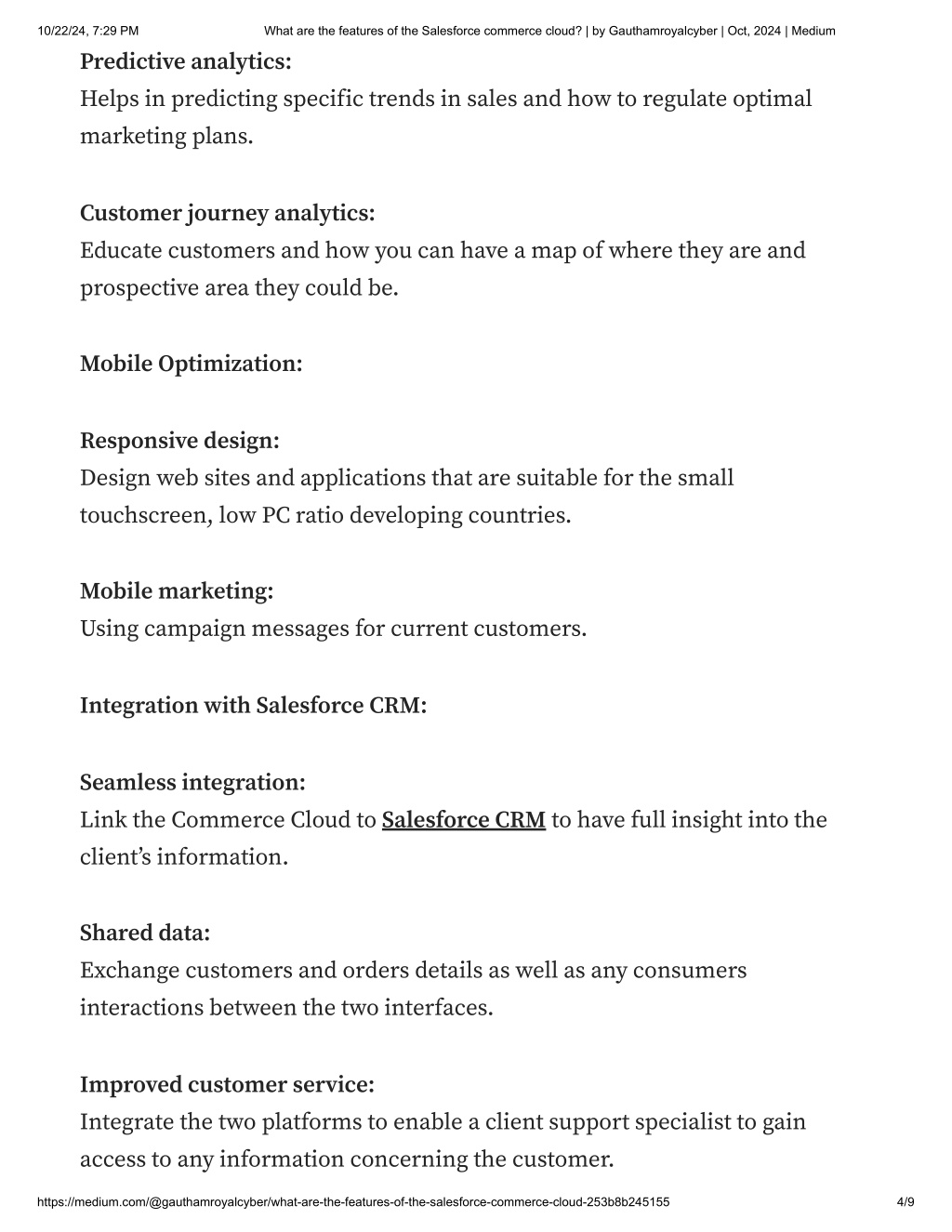 10/22/24, 7:29 PM What are the features of the Salesforce commerce cloud? | by Gauthamroyalcyber | Oct, 2024 | Medium

Predictive analytics:
Helps in predicting specific trends in sales and how to regulate optimal marketing plans.

Customer journey analytics:
Educate customers and how you can have a map of where they are and prospective area they could be.

Mobile Optimization:

Responsive design:
Design web sites and applications that are suitable for the small touchscreen, low PC ratio developing countries.

Mobile marketing:
Using campaign messages for current customers.

Integration with Salesforce CRM:

Seamless integration:
Link the Commerce Cloud to Salesforce CRM to have full insight into the client's information.

Shared data:
Exchange customers and orders details as well as any consumers interactions between the two interfaces.

Improved customer service:
Integrate the two platforms to enable a client support specialist to gain access to any information concerning the customer.

https://medium.com/@gauthamroyalcyber/what-are-the-features-of-the-salesforce-commerce-cloud-253b8b245155 4/9